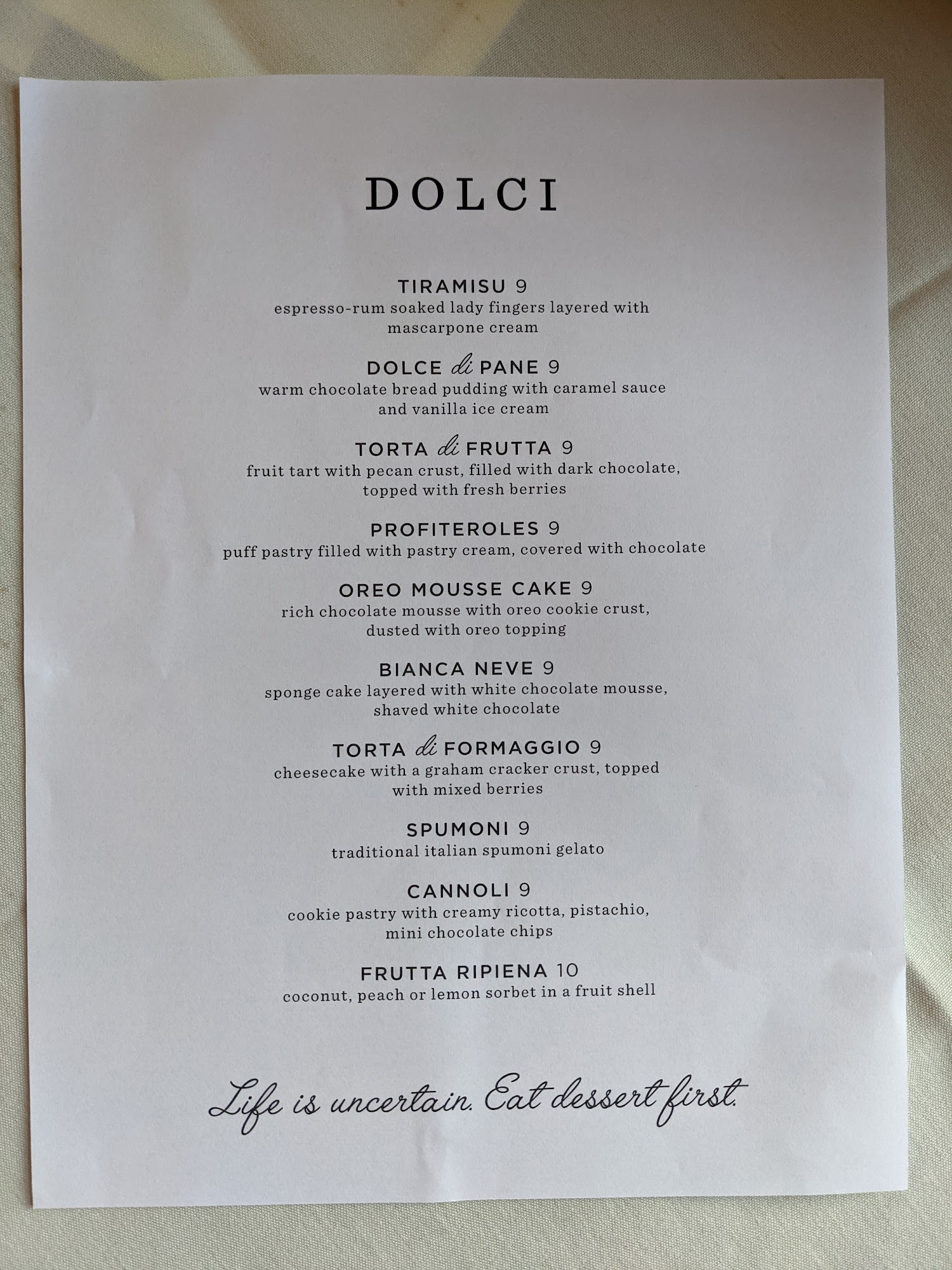 DOLCI

TIRAMISU 9
espresso-rum soaked lady fingers layered with mascarpone cream

DOLCE di PANE 9
warm chocolate bread pudding with caramel sauce and vanilla ice cream

TORTA di FRUTTA 9
fruit tart with pecan crust, filled with dark chocolate, topped with fresh berries

PROFITEROLES 9
puff pastry filled with pastry cream, covered with chocolate

OREO MOUSSE CAKE 9
rich chocolate mousse with oreo cookie crust, dusted with oreo topping

BIANCA NEVE 9
sponge cake layered with white chocolate mousse, shaved white chocolate

TORTA di FORMAGGIO 9
cheesecake with a graham cracker crust, topped with mixed berries

SPUMONI 9
traditional italian spumoni gelato

CANNOLI 9
cookie pastry with creamy ricotta, pistachio, mini chocolate chips

FRUTTA RIPIENA 10
coconut, peach or lemon sorbet in a fruit shell

Life is uncertain. Eat dessert first.